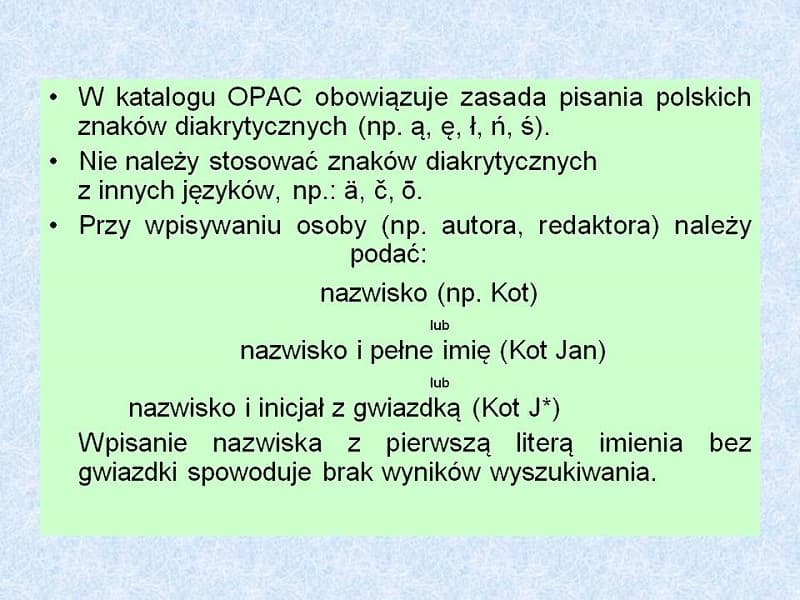 • W katalogu OPAC obowiązuje zasada pisania polskich znaków diakrytycznych (np. ą, ę, ł, ń, ś).

• Nie należy stosować znaków diakrytycznych z innych języków, np.: ä, č, ō.

• Przy wpisywaniu osoby (np. autora, redaktora) należy podać:

nazwisko (np. Kot)

lub

nazwisko i pełne imię (Kot Jan)

lub

nazwisko i inicjał z gwiazdką (Kot J*)

Wpisanie nazwiska z pierwszą literą imienia bez gwiazdki spowoduje brak wyników wyszukiwania.